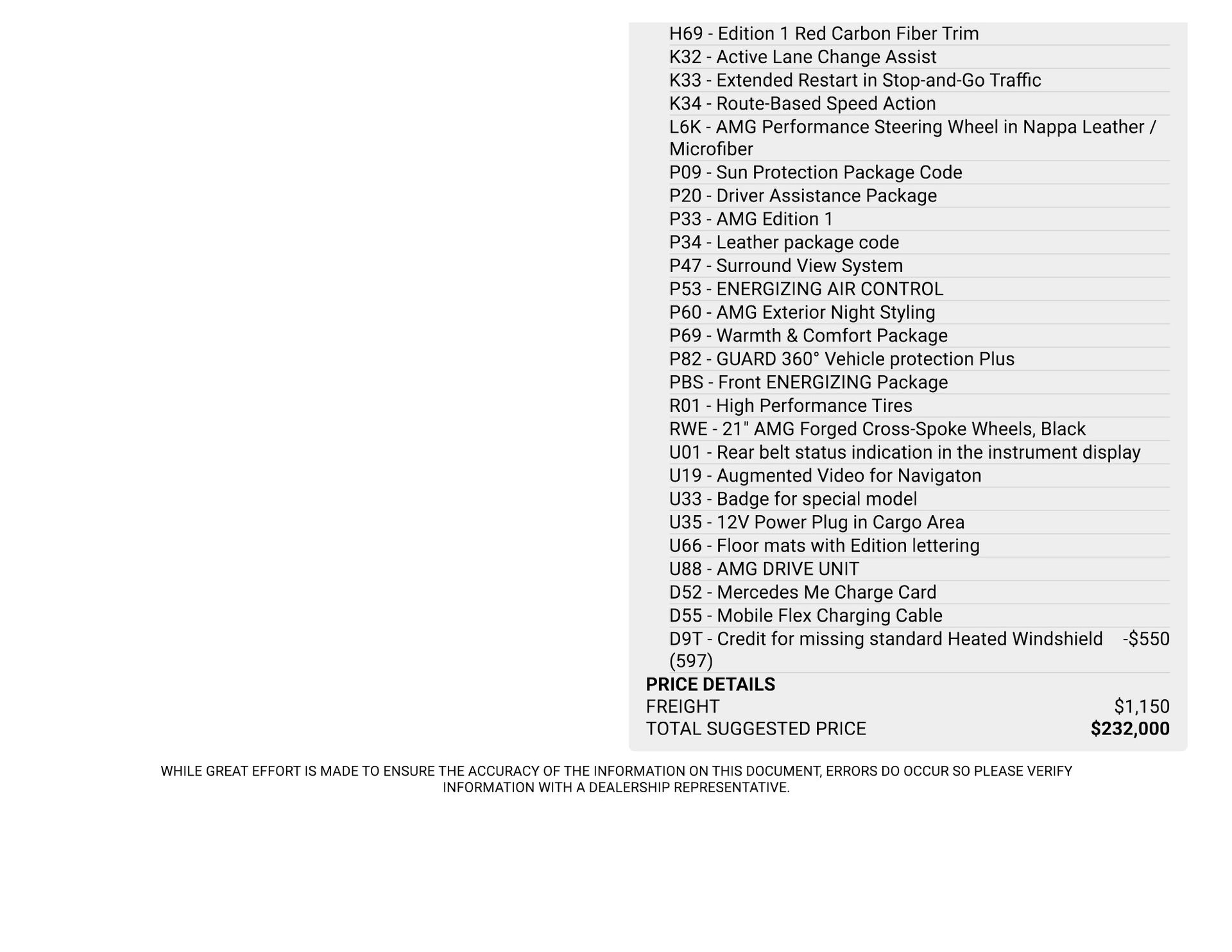 H69 - Edition 1 Red Carbon Fiber Trim
K32 - Active Lane Change Assist
K33 - Extended Restart in Stop-and-Go Traffic
K34 - Route-Based Speed Action
L6K - AMG Performance Steering Wheel in Nappa Leather / Microfiber
P09 - Sun Protection Package Code
P20 - Driver Assistance Package
P33 - AMG Edition 1
P34 - Leather package code
P47 - Surround View System
P53 - ENERGIZING AIR CONTROL
P60 - AMG Exterior Night Styling
P69 - Warmth & Comfort Package
P82 - GUARD 360° Vehicle protection Plus
PBS - Front ENERGIZING Package
R01 - High Performance Tires
RWE - 21" AMG Forged Cross-Spoke Wheels, Black
U01 - Rear belt status indication in the instrument display
U19 - Augmented Video for Navigaton
U33 - Badge for special model
U35 - 12V Power Plug in Cargo Area
U66 - Floor mats with Edition lettering
U88 - AMG DRIVE UNIT
D52 - Mercedes Me Charge Card
D55 - Mobile Flex Charging Cable
D9T - Credit for missing standard Heated Windshield (597) -$550
PRICE DETAILS
FREIGHT $1,150
TOTAL SUGGESTED PRICE $232,000

WHILE GREAT EFFORT IS MADE TO ENSURE THE ACCURACY OF THE INFORMATION ON THIS DOCUMENT, ERRORS DO OCCUR SO PLEASE VERIFY INFORMATION WITH A DEALERSHIP REPRESENTATIVE.